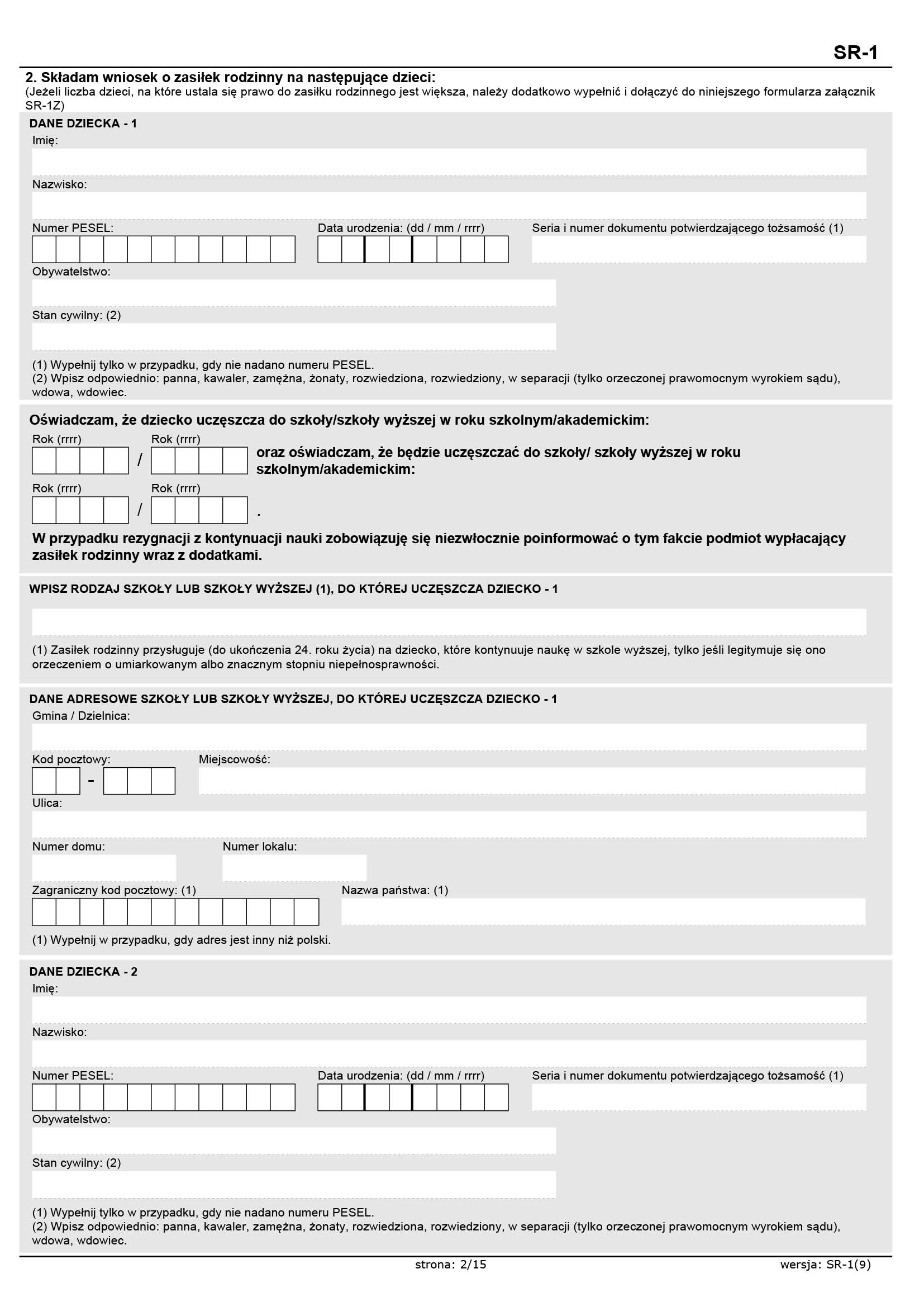 SR-1

2. Składam wniosek o zasiłek rodzinny na następujące dzieci:
(Jeżeli liczba dzieci, na które ustala się prawo do zasiłku rodzinnego jest większa, należy dodatkowo wypełnić i dołączyć do niniejszego formularza załącznik SR-1Z)

DANE DZIECKA - 1
Imię:
Nazwisko:
Numer PESEL:
Data urodzenia: (dd / mm / rrrr)
Seria i numer dokumentu potwierdzającego tożsamość (1)
Obywatelstwo:
Stan cywilny: (2)
(1) Wypełnij tylko w przypadku, gdy nie nadano numeru PESEL.
(2) Wpisz odpowiednio: panna, kawaler, zamężna, żonaty, rozwiedziona, rozwiedziony, w separacji (tylko orzeczonej prawomocnym wyrokiem sądu), wdowa, wdowiec.

Oświadczam, że dziecko uczęszcza do szkoły/szkoły wyższej w roku szkolnym/akademickim:
Rok (rrrr) / Rok (rrrr) oraz oświadczam, że będzie uczęszczać do szkoły/ szkoły wyższej w roku szkolnym/akademickim:
Rok (rrrr) / Rok (rrrr) .
W przypadku rezygnacji z kontynuacji nauki zobowiązuję się niezwłocznie poinformować o tym fakcie podmiot wypłacający zasiłek rodzinny wraz z dodatkami.

WPISZ RODZAJ SZKOŁY LUB SZKOŁY WYŻSZEJ (1), DO KTÓREJ UCZĘSZCZA DZIECKO - 1
(1) Zasiłek rodzinny przysługuje (do ukończenia 24. roku życia) na dziecko, które kontynuuje naukę w szkole wyższej, tylko jeśli legitymuje się ono orzeczeniem o umiarkowanym albo znacznym stopniu niepełnosprawności.

DANE ADRESOWE SZKOŁY LUB SZKOŁY WYŻSZEJ, DO KTÓREJ UCZĘSZCZA DZIECKO - 1
Gmina / Dzielnica:
Kod pocztowy: -
Miejscowość:
Ulica:
Numer domu:
Numer lokalu:
Zagraniczny kod pocztowy: (1)
Nazwa państwa: (1)
(1) Wypełnij w przypadku, gdy adres jest inny niż polski.

DANE DZIECKA - 2
Imię:
Nazwisko:
Numer PESEL:
Data urodzenia: (dd / mm / rrrr)
Seria i numer dokumentu potwierdzającego tożsamość (1)
Obywatelstwo:
Stan cywilny: (2)
(1) Wypełnij tylko w przypadku, gdy nie nadano numeru PESEL.
(2) Wpisz odpowiednio: panna, kawaler, zamężna, żonaty, rozwiedziona, rozwiedziony, w separacji (tylko orzeczonej prawomocnym wyrokiem sądu), wdowa, wdowiec.

strona: 2/15
wersja: SR-1(9)